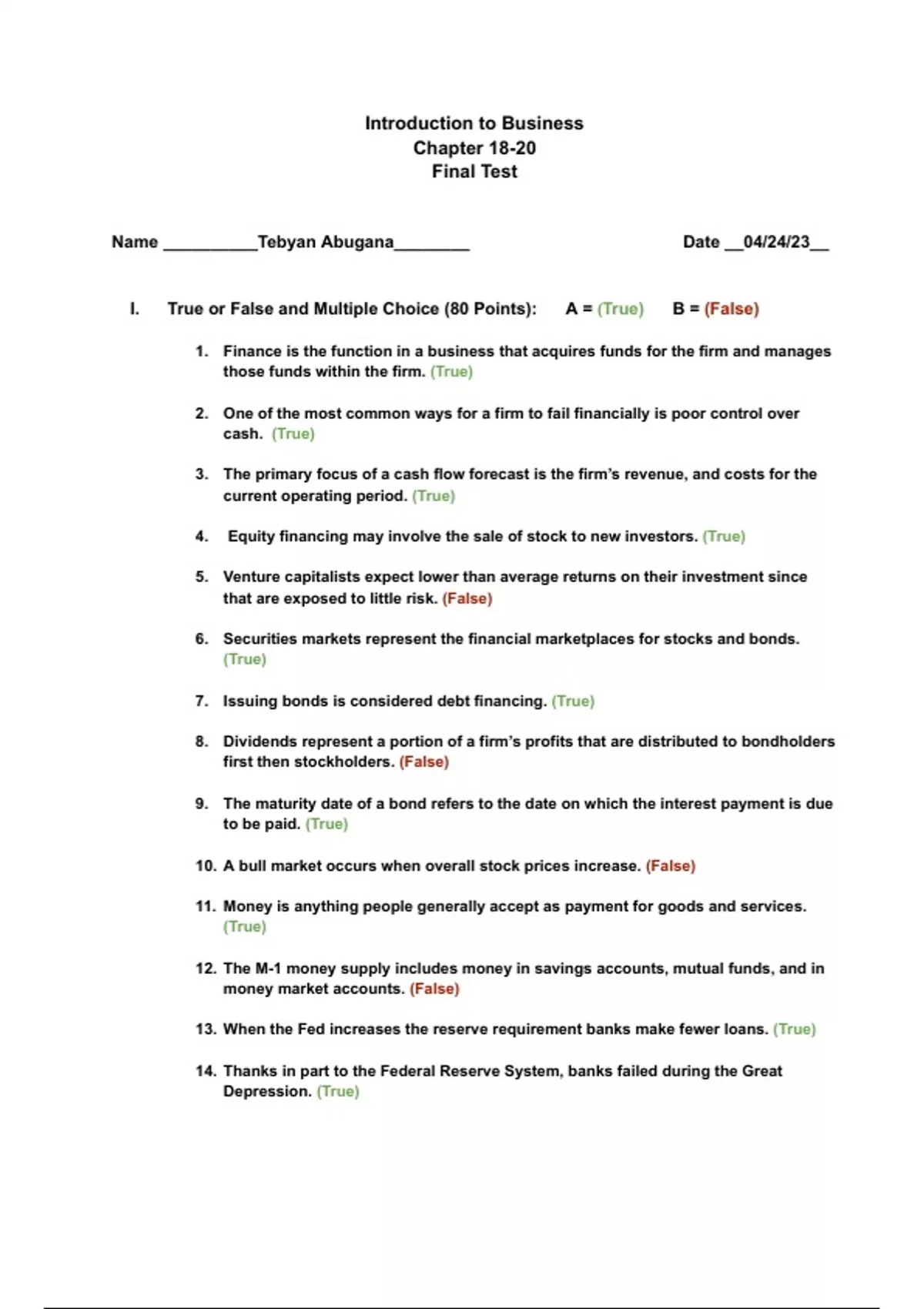 Introduction to Business
Chapter 18-20
Final Test

Name __________Tebyan Abugana________ Date __04/24/23__

I. True or False and Multiple Choice (80 Points): A = (True) B = (False)

1. Finance is the function in a business that acquires funds for the firm and manages those funds within the firm. (True)

2. One of the most common ways for a firm to fail financially is poor control over cash. (True)

3. The primary focus of a cash flow forecast is the firm's revenue, and costs for the current operating period. (True)

4. Equity financing may involve the sale of stock to new investors. (True)

5. Venture capitalists expect lower than average returns on their investment since that are exposed to little risk. (False)

6. Securities markets represent the financial marketplaces for stocks and bonds. (True)

7. Issuing bonds is considered debt financing. (True)

8. Dividends represent a portion of a firm's profits that are distributed to bondholders first then stockholders. (False)

9. The maturity date of a bond refers to the date on which the interest payment is due to be paid. (True)

10. A bull market occurs when overall stock prices increase. (False)

11. Money is anything people generally accept as payment for goods and services. (True)

12. The M-1 money supply includes money in savings accounts, mutual funds, and in money market accounts. (False)

13. When the Fed increases the reserve requirement banks make fewer loans. (True)

14. Thanks in part to the Federal Reserve System, banks failed during the Great Depression. (True)